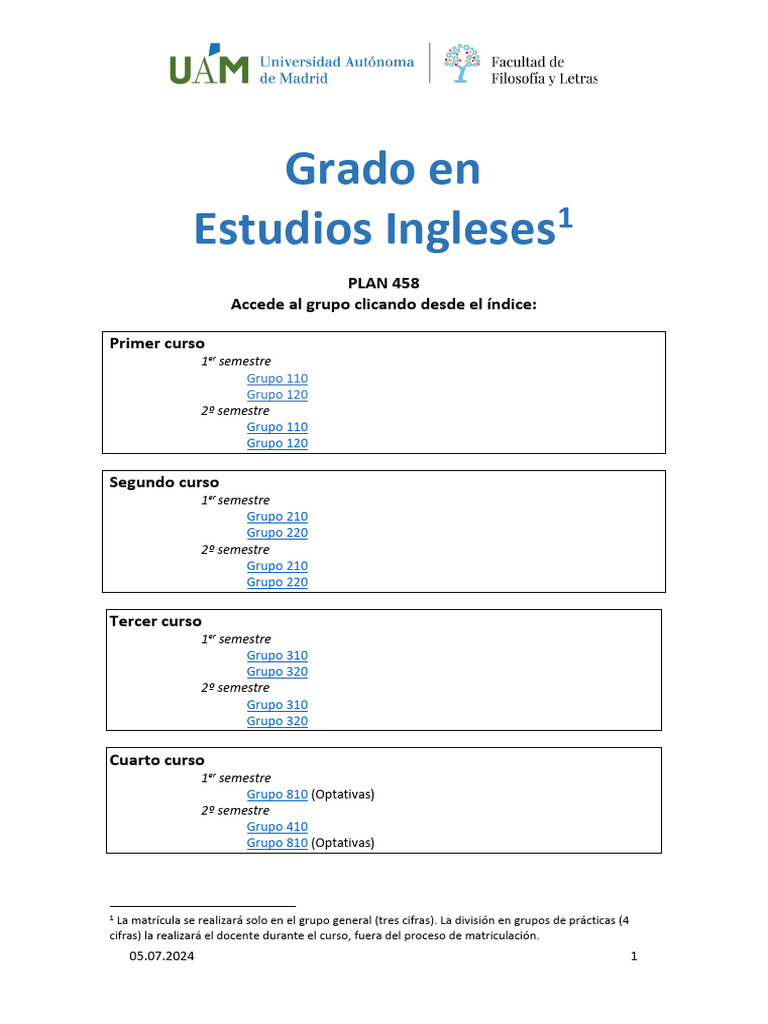 UAM Universidad Autónoma de Madrid

Facultad de Filosofía y Letras

Grado en Estudios Ingleses$^1$

PLAN 458
Accede al grupo clicando desde el índice:

Primer curso
1$^{er}$ semestre
Grupo 110
Grupo 120
2º semestre
Grupo 110
Grupo 120

Segundo curso
1$^{er}$ semestre
Grupo 210
Grupo 220
2º semestre
Grupo 210
Grupo 220

Tercer curso
1$^{er}$ semestre
Grupo 310
Grupo 320
2º semestre
Grupo 310
Grupo 320

Cuarto curso
1$^{er}$ semestre
Grupo 810 (Optativas)
2º semestre
Grupo 410
Grupo 810 (Optativas)

$^1$ La matrícula se realizará solo en el grupo general (tres cifras). La división en grupos de prácticas (4 cifras) la realizará el docente durante el curso, fuera del proceso de matriculación.

05.07.2024

1